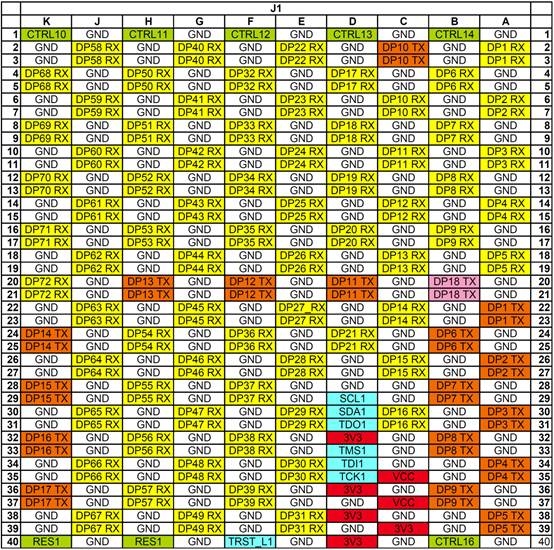 | | J1 | | | | | | | | | | |
|---|---|---|---|---|---|---|---|---|---|---|---|
| | K | J | H | G | F | E | D | C | B | A | |
| 1 | CTRL10 | GND | CTRL11 | GND | CTRL12 | GND | CTRL13 | GND | CTRL14 | GND | 1 |
| 2 | GND | DP58 RX | GND | DP40 RX | GND | DP22 RX | GND | DP10 TX | GND | DP1 RX | 2 |
| 3 | GND | DP58 RX | GND | DP40 RX | GND | DP22 RX | GND | DP10 TX | GND | DP1 RX | 3 |
| 4 | DP68 RX | GND | DP50 RX | GND | DP32 RX | GND | DP17 RX | GND | DP6 RX | GND | 4 |
| 5 | DP68 RX | GND | DP50 RX | GND | DP32 RX | GND | DP17 RX | GND | DP6 RX | GND | 5 |
| 6 | GND | DP59 RX | GND | DP41 RX | GND | DP23 RX | GND | DP10 RX | GND | DP2 RX | 6 |
| 7 | GND | DP59 RX | GND | DP41 RX | GND | DP23 RX | GND | DP10 RX | GND | DP2 RX | 7 |
| 8 | DP69 RX | GND | DP51 RX | GND | DP33 RX | GND | DP18 RX | GND | DP7 RX | GND | 8 |
| 9 | DP69 RX | GND | DP51 RX | GND | DP33 RX | GND | DP18 RX | GND | DP7 RX | GND | 9 |
| 10 | GND | DP60 RX | GND | DP42 RX | GND | DP24 RX | GND | DP11 RX | GND | DP3 RX | 10 |
| 11 | GND | DP60 RX | GND | DP42 RX | GND | DP24 RX | GND | DP11 RX | GND | DP3 RX | 11 |
| 12 | DP70 RX | GND | DP52 RX | GND | DP34 RX | GND | DP19 RX | GND | DP8 RX | GND | 12 |
| 13 | DP70 RX | GND | DP52 RX | GND | DP34 RX | GND | DP19 RX | GND | DP8 RX | GND | 13 |
| 14 | GND | DP61 RX | GND | DP43 RX | GND | DP25 RX | GND | DP12 RX | GND | DP4 RX | 14 |
| 15 | GND | DP61 RX | GND | DP43 RX | GND | DP25 RX | GND | DP12 RX | GND | DP4 RX | 15 |
| 16 | DP71 RX | GND | DP53 RX | GND | DP35 RX | GND | DP20 RX | GND | DP9 RX | GND | 16 |
| 17 | DP71 RX | GND | DP53 RX | GND | DP35 RX | GND | DP20 RX | GND | DP9 RX | GND | 17 |
| 18 | GND | DP62 RX | GND | DP44 RX | GND | DP26 RX | GND | DP13 RX | GND | DP5 RX | 18 |
| 19 | GND | DP62 RX | GND | DP44 RX | GND | DP26 RX | GND | DP13 RX | GND | DP5 RX | 19 |
| 20 | DP72 RX | GND | DP13 TX | GND | DP12 TX | GND | DP11 TX | GND | DP18 TX | GND | 20 |
| 21 | DP72 RX | GND | DP13 TX | GND | DP12 TX | GND | DP11 TX | GND | DP18 TX | GND | 21 |
| 22 | GND | DP63 RX | GND | DP45 RX | GND | DP27_RX | GND | DP14 RX | GND | DP1 TX | 22 |
| 23 | GND | DP63 RX | GND | DP45 RX | GND | DP27 RX | GND | DP14 RX | GND | DP1 TX | 23 |
| 24 | DP14 TX | GND | DP54 RX | GND | DP36 RX | GND | DP21 RX | GND | DP6 TX | GND | 24 |
| 25 | DP14 TX | GND | DP54 RX | GND | DP36 RX | GND | DP21 RX | GND | DP6 TX | GND | 25 |
| 26 | GND | DP64 RX | GND | DP46 RX | GND | DP28 RX | GND | DP15 RX | GND | DP2 TX | 26 |
| 27 | GND | DP64 RX | GND | DP46 RX | GND | DP28 RX | GND | DP15 RX | GND | DP2 TX | 27 |
| 28 | DP15 TX | GND | DP55 RX | GND | DP37 RX | GND | GND | GND | DP7 TX | GND | 28 |
| 29 | DP15 TX | GND | DP55 RX | GND | DP37 RX | GND | SCL1 | GND | DP7 TX | GND | 29 |
| 30 | GND | DP65 RX | GND | DP47 RX | GND | DP29 RX | SDA1 | DP16 RX | GND | DP3 TX | 30 |
| 31 | GND | DP65 RX | GND | DP47 RX | GND | DP29 RX | TDO1 | DP16 RX | GND | DP3 TX | 31 |
| 32 | DP16 TX | GND | DP56 RX | GND | DP38 RX | GND | 3V3 | GND | DP8 TX | GND | 32 |
| 33 | DP16 TX | GND | DP56 RX | GND | DP38 RX | GND | TMS1 | GND | DP8 TX | GND | 33 |
| 34 | GND | DP66 RX | GND | DP48 RX | GND | DP30 RX | TDI1 | GND | GND | DP4 TX | 34 |
| 35 | GND | DP66 RX | GND | DP48 RX | GND | DP30 RX | TCK1 | VCC | GND | DP4 TX | 35 |
| 36 | DP17 TX | GND | DP57 RX | GND | DP39 RX | GND | 3V3 | GND | DP9 TX | GND | 36 |
| 37 | DP17 TX | GND | DP57 RX | GND | DP39 RX | GND | GND | VCC | DP9 TX | GND | 37 |
| 38 | GND | DP67 RX | GND | DP49 RX | GND | DP31 RX | 3V3 | GND | GND | DP5 TX | 38 |
| 39 | GND | DP67 RX | GND | DP49 RX | GND | DP31 RX | GND | 3V3 | GND | DP5 TX | 39 |
| 40 | RES1 | GND | RES1 | GND | TRST_L1 | GND | 3V3 | GND | CTRL16 | GND | 40 |